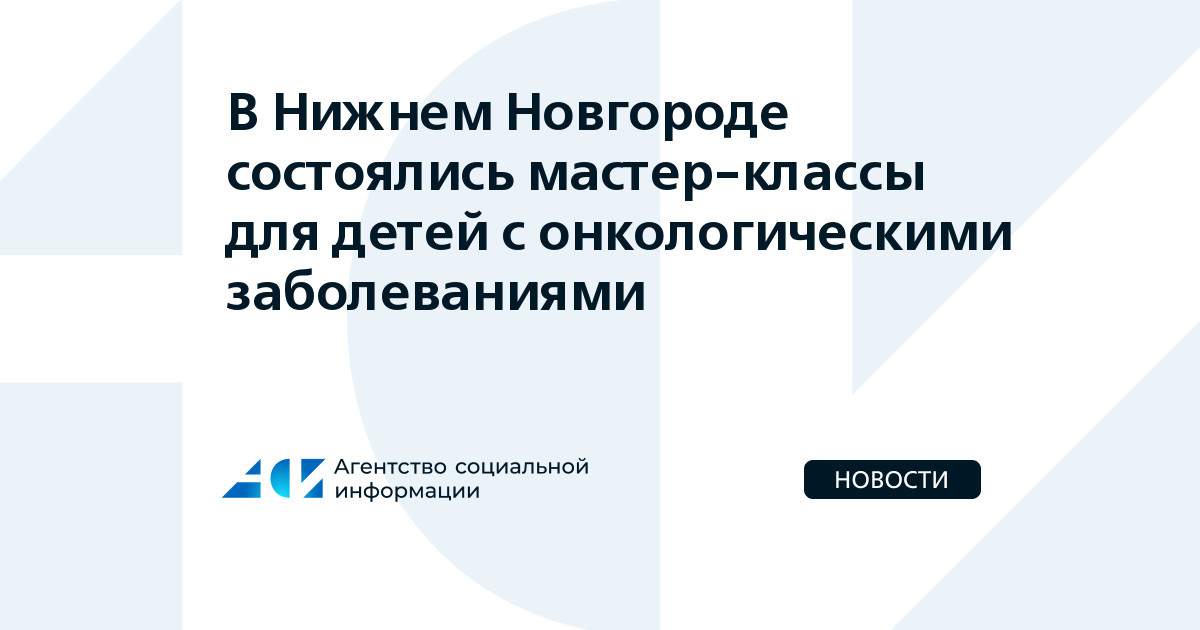 В Нижнем Новгороде состоялись мастер-классы для детей с онкологическими заболеваниями

Агентство социальной информации

НОВОСТИ